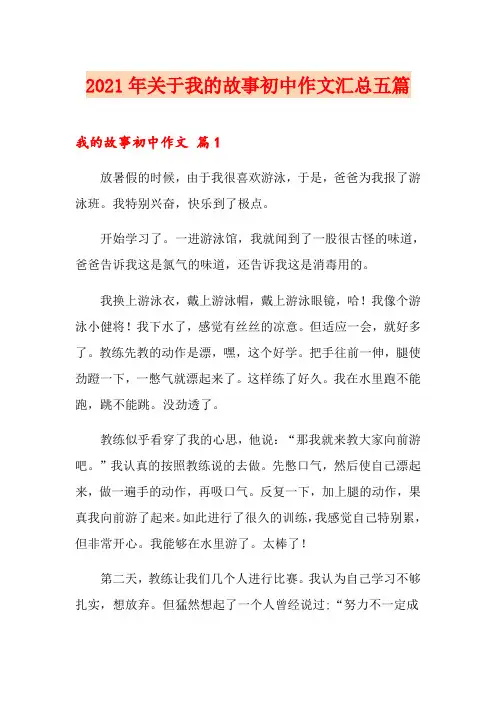 2021年关于我的故事初中作文汇总五篇

我的故事初中作文 篇1

放暑假的时候，由于我很喜欢游泳，于是，爸爸为我报了游泳班。我特别兴奋，快乐到了极点。

开始学习了。一进游泳馆，我就闻到了一股很古怪的味道，爸爸告诉我这是氯气的味道，还告诉我这是消毒用的。

我换上游泳衣，戴上游泳帽，戴上游泳眼镜，哈！我像个游泳小健将！我下水了，感觉有丝丝的凉意。但适应一会，就好多了。教练先教的动作是漂，嘿，这个好学。把手往前一伸，腿使劲蹬一下，一憋气就漂起来了。这样练了好久。我在水里跑不能跑，跳不能跳。没劲透了。

教练似乎看穿了我的心思，他说：“那我就来教大家向前游吧。”我认真的按照教练说的去做。先憋口气，然后使自己漂起来，做一遍手的动作，再吸口气。反复一下，加上腿的动作，果真我向前游了起来。如此进行了很久的训练，我感觉自己特别累，但非常开心。我能够在水里游了。太棒了！

第二天，教练让我们几个人进行比赛。我认为自己学习不够扎实，想放弃。但猛然想起了一个人曾经说过：“努力不一定成